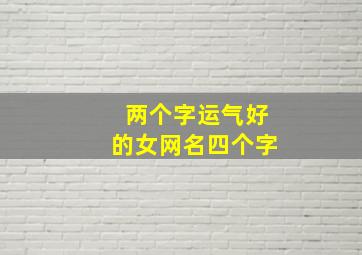 两个字运气好
的女网名四个字